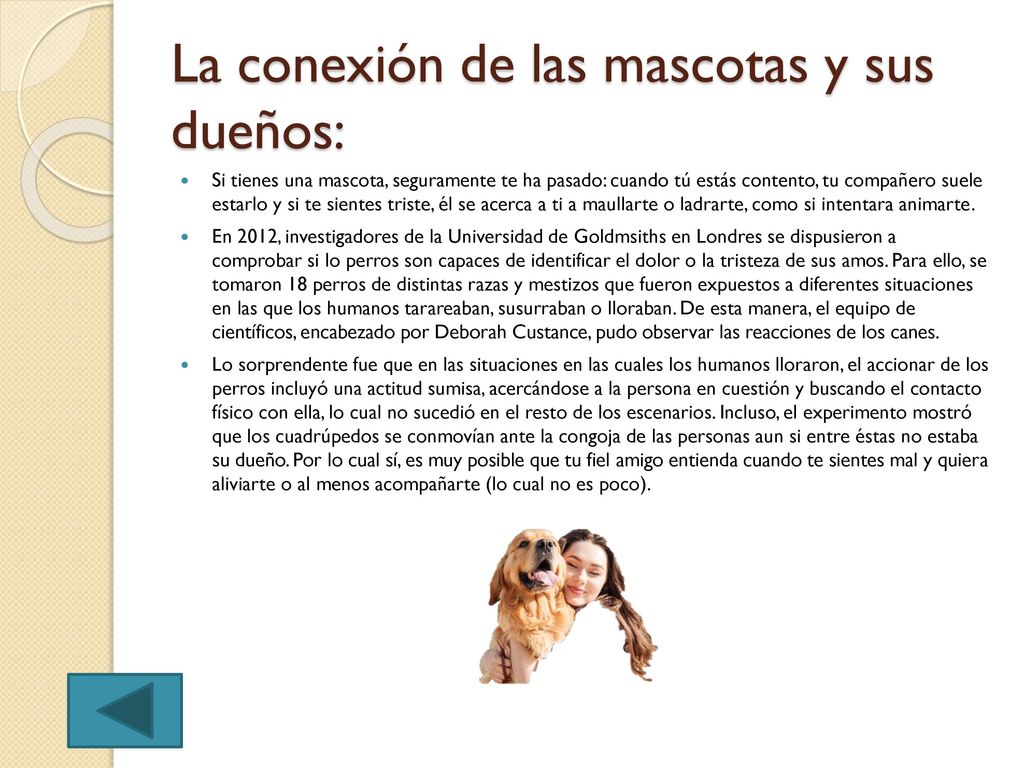 La conexión de las mascotas y sus dueños:

Si tienes una mascota, seguramente te ha pasado: cuando tú estás contento, tu compañero suele estarlo y si te sientes triste, él se acerca a ti a maullarte o ladrarte, como si intentara animarte.

En 2012, investigadores de la Universidad de Goldmsiths en Londres se dispusieron a comprobar si lo perros son capaces de identificar el dolor o la tristeza de sus amos. Para ello, se tomaron 18 perros de distintas razas y mestizos que fueron expuestos a diferentes situaciones en las que los humanos tarareaban, susurraban o lloraban. De esta manera, el equipo de científicos, encabezado por Deborah Custance, pudo observar las reacciones de los canes.

Lo sorprendente fue que en las situaciones en las cuales los humanos lloraron, el accionar de los perros incluyó una actitud sumisa, acercándose a la persona en cuestión y buscando el contacto físico con ella, lo cual no sucedió en el resto de los escenarios. Incluso, el experimento mostró que los cuadrúpedos se conmovían ante la congoja de las personas aun si entre éstas no estaba su dueño. Por lo cual sí, es muy posible que tu fiel amigo entienda cuando te sientes mal y quiera aliviarte o al menos acompañarte (lo cual no es poco).